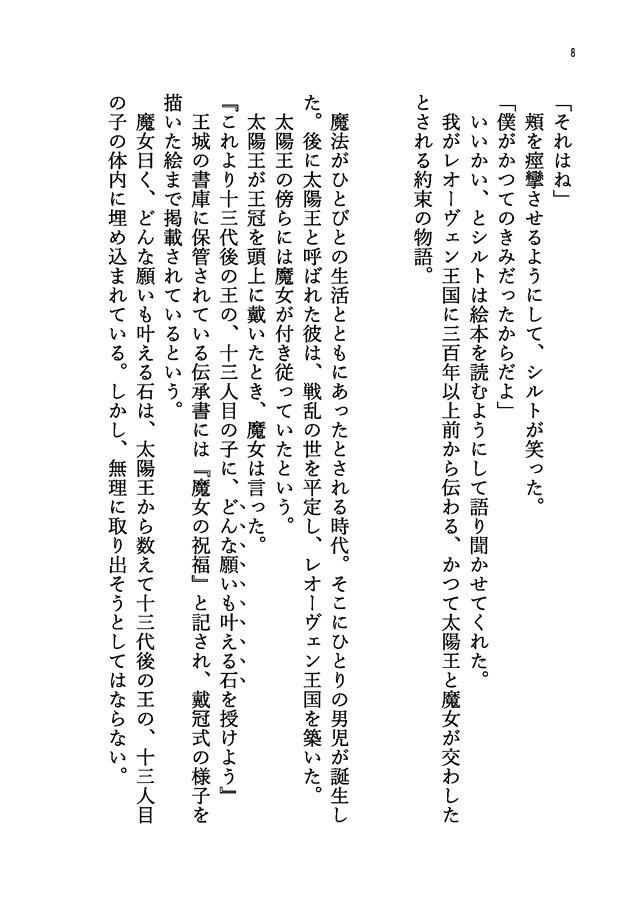 8

「それはね」
頬を痙攣させるようにして、シルトが笑った。
「僕がかつてのきみだったからだよ」
いいかい、とシルトは絵本を読むようにして語り聞かせてくれた。
我がレオーヴェン王国に三百年以上前から伝わる、かつて太陽王と魔女が交わしたとされる約束の物語。

魔法がひとびとの生活とともにあったとされる時代。そこにひとりの男児が誕生した。後に太陽王と呼ばれた彼は、戦乱の世を平定し、レオーヴェン王国を築いた。
太陽王の傍らには魔女が付き従っていたという。
太陽王が王冠を頭上に戴いたとき、魔女は言った。
『これより十三代後の王の、十三人目の子に、どんな願いも叶える石を授けよう』
王城の書庫に保管されている伝承書には『魔女の祝福』と記され、戴冠式の様子を描いた絵まで掲載されているという。
魔女曰く、どんな願いも叶える石は、太陽王から数えて十三代後の王の、十三人目の子の体内に埋め込まれている。しかし、無理に取り出そうとしてはならない。